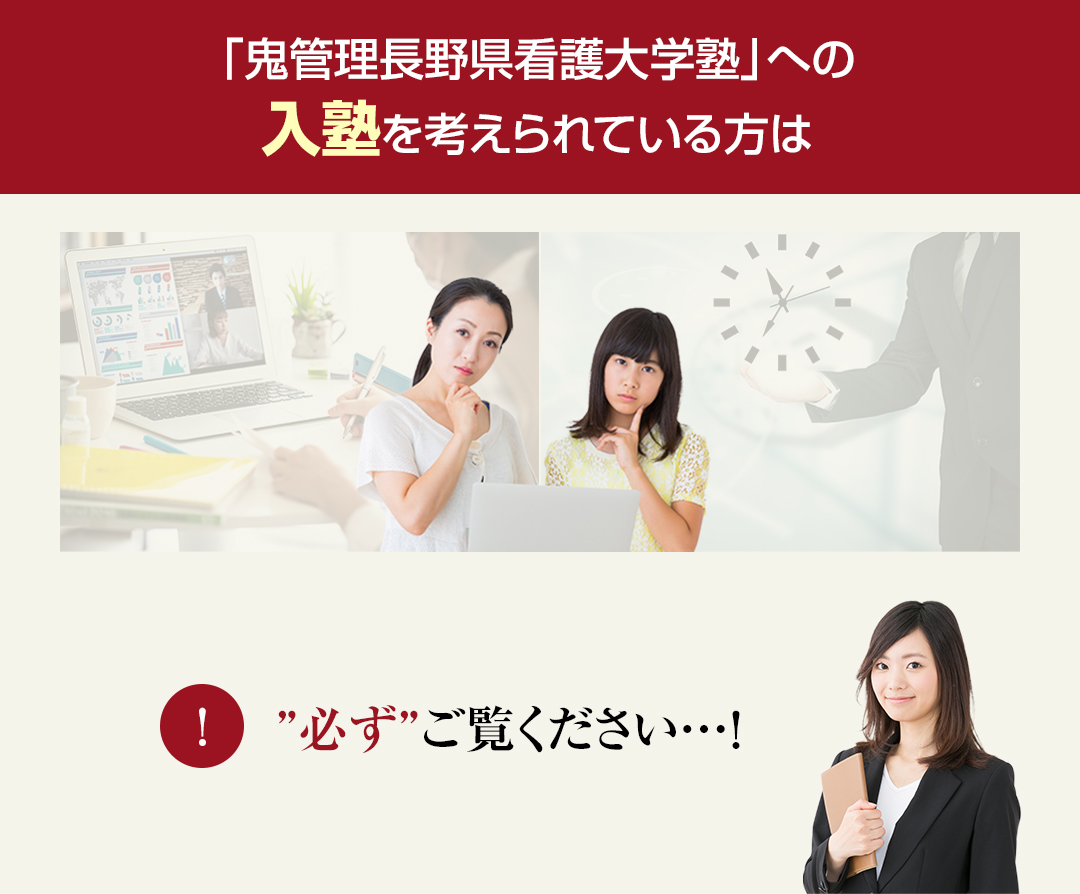 「鬼管理長野県看護大学塾」への
入塾を考えられている方は

!

”必ず”ご覧ください…!